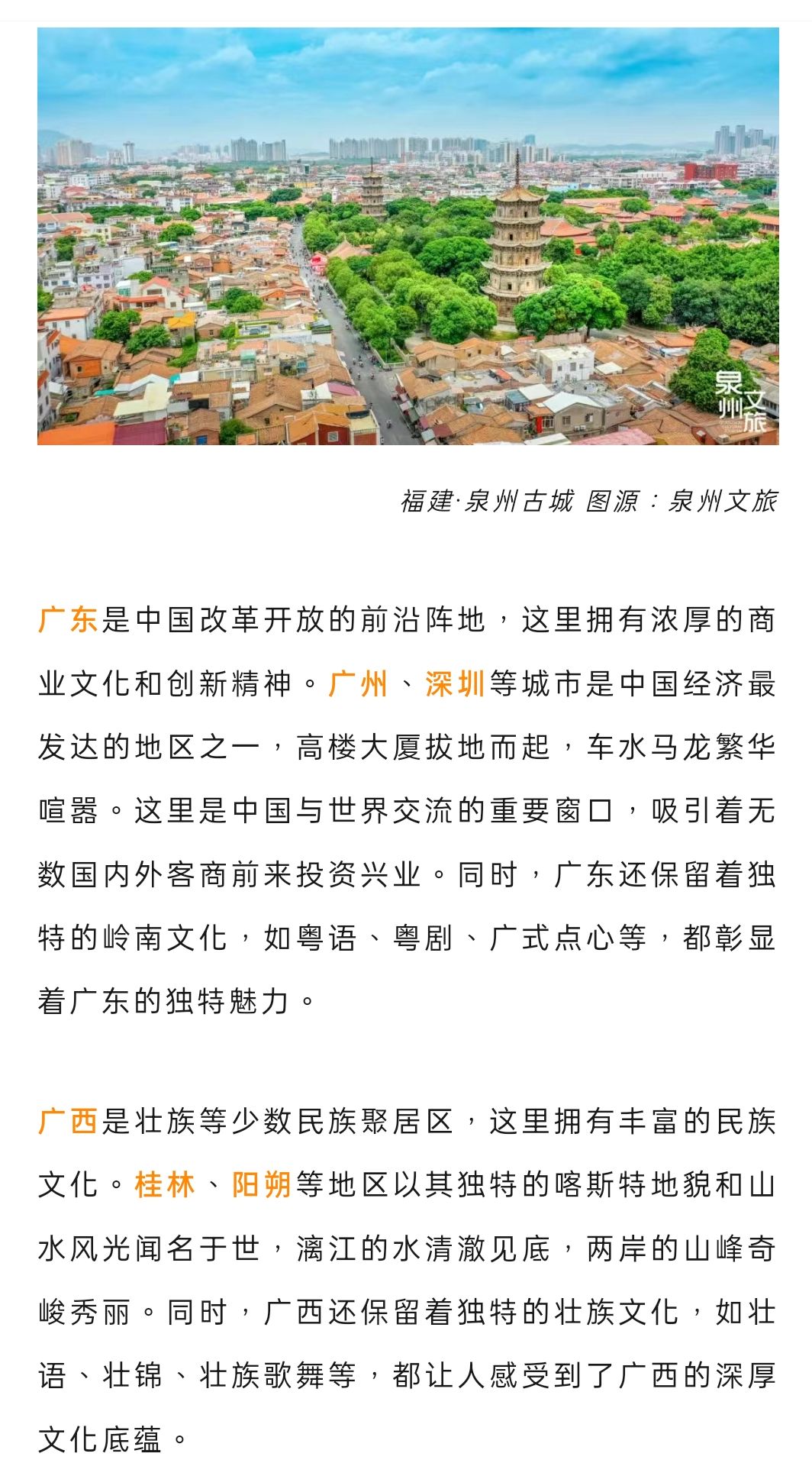 泉州文旅

福建·泉州古城 图源：泉州文旅

广东是中国改革开放的前沿阵地，这里拥有浓厚的商业文化和创新精神。广州、深圳等城市是中国经济最发达的地区之一，高楼大厦拔地而起，车水马龙繁华喧嚣。这里是中国与世界交流的重要窗口，吸引着无数国内外客商前来投资兴业。同时，广东还保留着独特的岭南文化，如粤语、粤剧、广式点心等，都彰显着广东的独特魅力。

广西是壮族等少数民族聚居区，这里拥有丰富的民族文化。桂林、阳朔等地区以其独特的喀斯特地貌和山水风光闻名于世，漓江的水清澈见底，两岸的山峰奇峻秀丽。同时，广西还保留着独特的壮族文化，如壮语、壮锦、壮族歌舞等，都让人感受到了广西的深厚文化底蕴。